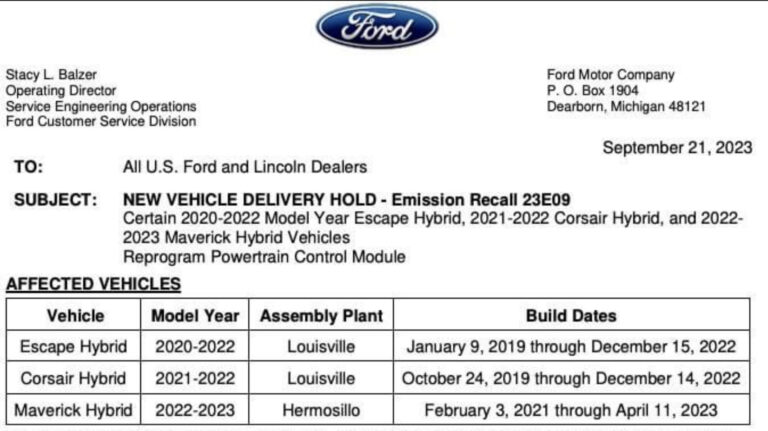 Ford

Stacy L. Balzer
Operating Director
Service Engineering Operations
Ford Customer Service Division

Ford Motor Company
P. O. Box 1904
Dearborn, Michigan 48121

September 21, 2023

TO: All U.S. Ford and Lincoln Dealers

SUBJECT: NEW VEHICLE DELIVERY HOLD - Emission Recall 23E09
Certain 2020-2022 Model Year Escape Hybrid, 2021-2022 Corsair Hybrid, and 2022-2023 Maverick Hybrid Vehicles
Reprogram Powertrain Control Module

AFFECTED VEHICLES

| Vehicle | Model Year | Assembly Plant | Build Dates |
|---|---|---|---|
| Escape Hybrid | 2020-2022 | Louisville | January 9, 2019 through December 15, 2022 |
| Corsair Hybrid | 2021-2022 | Louisville | October 24, 2019 through December 14, 2022 |
| Maverick Hybrid | 2022-2023 | Hermosillo | February 3, 2021 through April 11, 2023 |